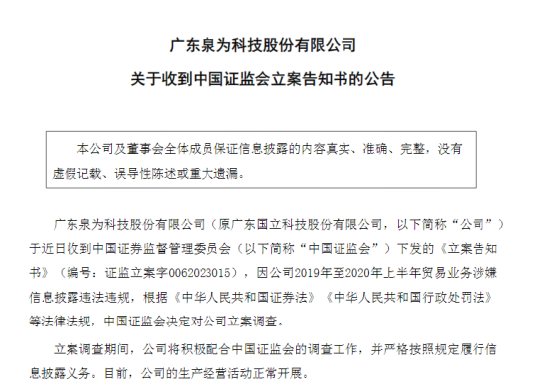 广东泉为科技股份有限公司

关于收到中国证监会立案告知书的公告

本公司及董事会全体成员保证信息披露的内容真实、准确、完整，没有虚假记载、误导性陈述或重大遗漏。

广东泉为科技股份有限公司（原广东国立科技股份有限公司，以下简称“公司”）于近日收到中国证券监督管理委员会（以下简称“中国证监会”）下发的《立案告知书》（编号：证监立案字0062023015），因公司2019年至2020年上半年贸易业务涉嫌信息披露违法违规，根据《中华人民共和国证券法》《中华人民共和国行政处罚法》等法律法规，中国证监会决定对公司立案调查。

立案调查期间，公司将积极配合中国证监会的调查工作，并严格按照规定履行信息披露义务。目前，公司的生产经营活动正常开展。